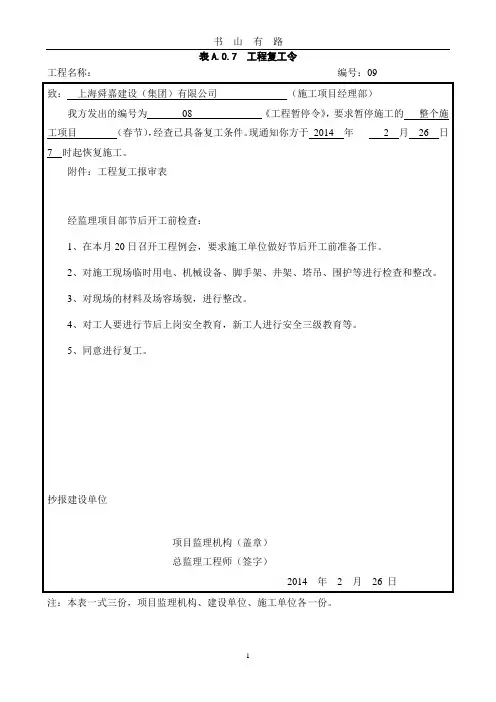 书 山 有 路

表 A.0.7 工程复工令

工程名称： 编号：09

致：上海舜嘉建设（集团）有限公司（施工项目经理部）

我方发出的编号为 08 《工程暂停令》，要求暂停施工的 整个施工项目 （春节），经查已具备复工条件。现通知你方于 2014 年 2 月 26 日 7 时起恢复施工。

附件：工程复工报审表

经监理项目部节后开工前检查：

1、在本月 20 日召开工程例会，要求施工单位做好节后开工前准备工作。

2、对施工现场临时用电、机械设备、脚手架、井架、塔吊、围护等进行检查和整改。

3、对现场的材料及场容场貌，进行整改。

4、对工人要进行节后上岗安全教育，新工人进行安全三级教育等。

5、同意进行复工。

抄报建设单位

项目监理机构（盖章）

总监理工程师（签字）

2014 年 2 月 26 日

注：本表一式三份，项目监理机构、建设单位、施工单位各一份。

1